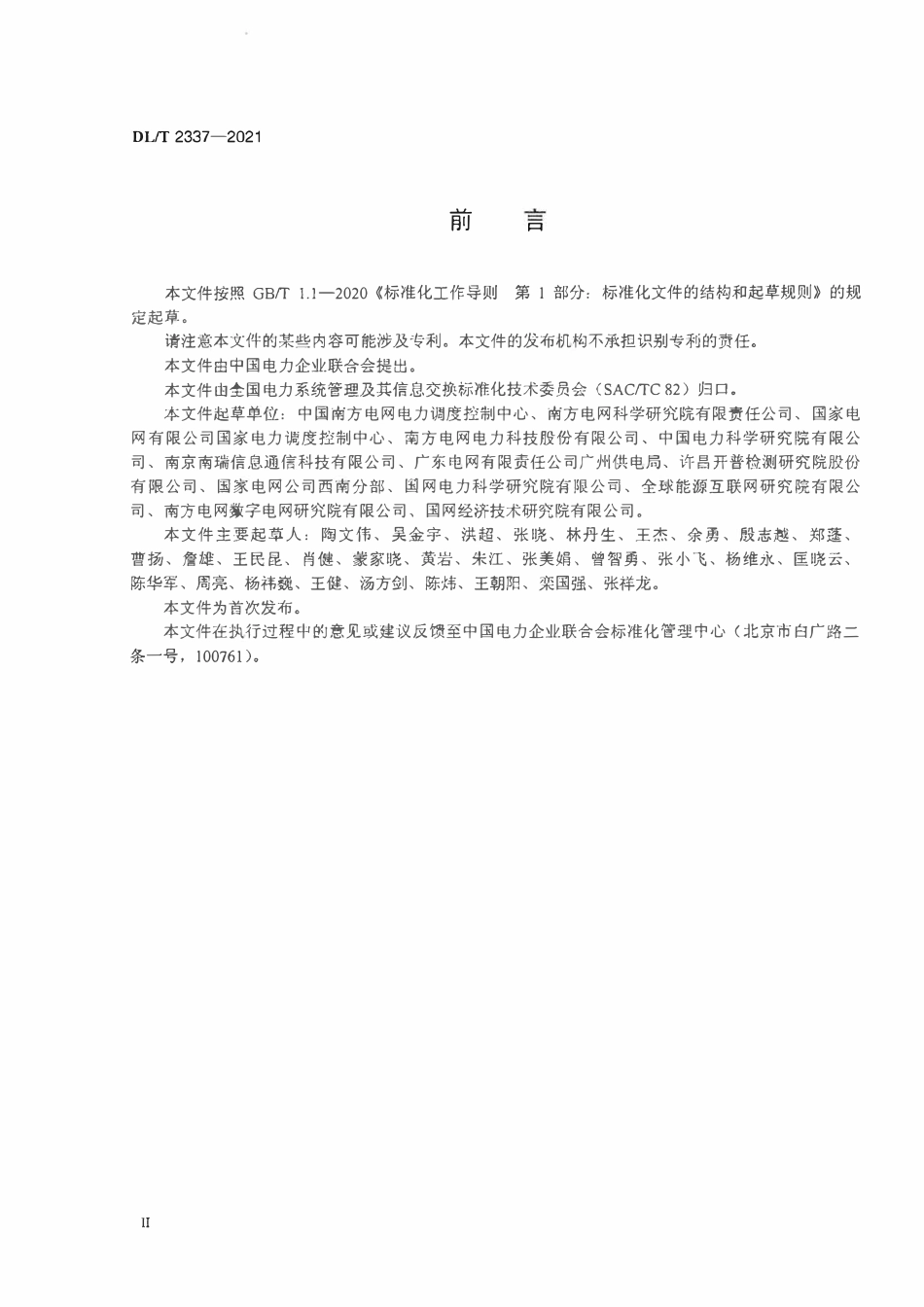 DL/T 2337—2021

前　言

本文件按照 GB/T 1.1—2020《标准化工作导则　第 1 部分：标准化文件的结构和起草规则》的规定起草。

请注意本文件的某些内容可能涉及专利。本文件的发布机构不承担识别专利的责任。

本文件由中国电力企业联合会提出。

本文件由全国电力系统管理及其信息交换标准化技术委员会（SAC/TC 82）归口。

本文件起草单位：中国南方电网电力调度控制中心、南方电网科学研究院有限责任公司、国家电网有限公司国家电力调度控制中心、南方电网电力科技股份有限公司、中国电力科学研究院有限公司、南京南瑞信息通信科技有限公司、广东电网有限责任公司广州供电局、许昌开普检测研究院股份有限公司、国家电网公司西南分部、国网电力科学研究院有限公司、全球能源互联网研究院有限公司、南方电网数字电网研究院有限公司、国网经济技术研究院有限公司。

本文件主要起草人：陶文伟、吴金宇、洪超、张晓、林丹生、王杰、余勇、殷志越、郑蓬、曹扬、詹雄、王民昆、肖健、蒙家晓、黄岩、朱江、张美娟、曾智勇、张小飞、杨维永、匡晓云、陈华军、周亮、杨祎巍、王健、汤方剑、陈炜、王朝阳、栾国强、张祥龙。

本文件为首次发布。

本文件在执行过程中的意见或建议反馈至中国电力企业联合会标准化管理中心（北京市白广路二条一号，100761）。

II